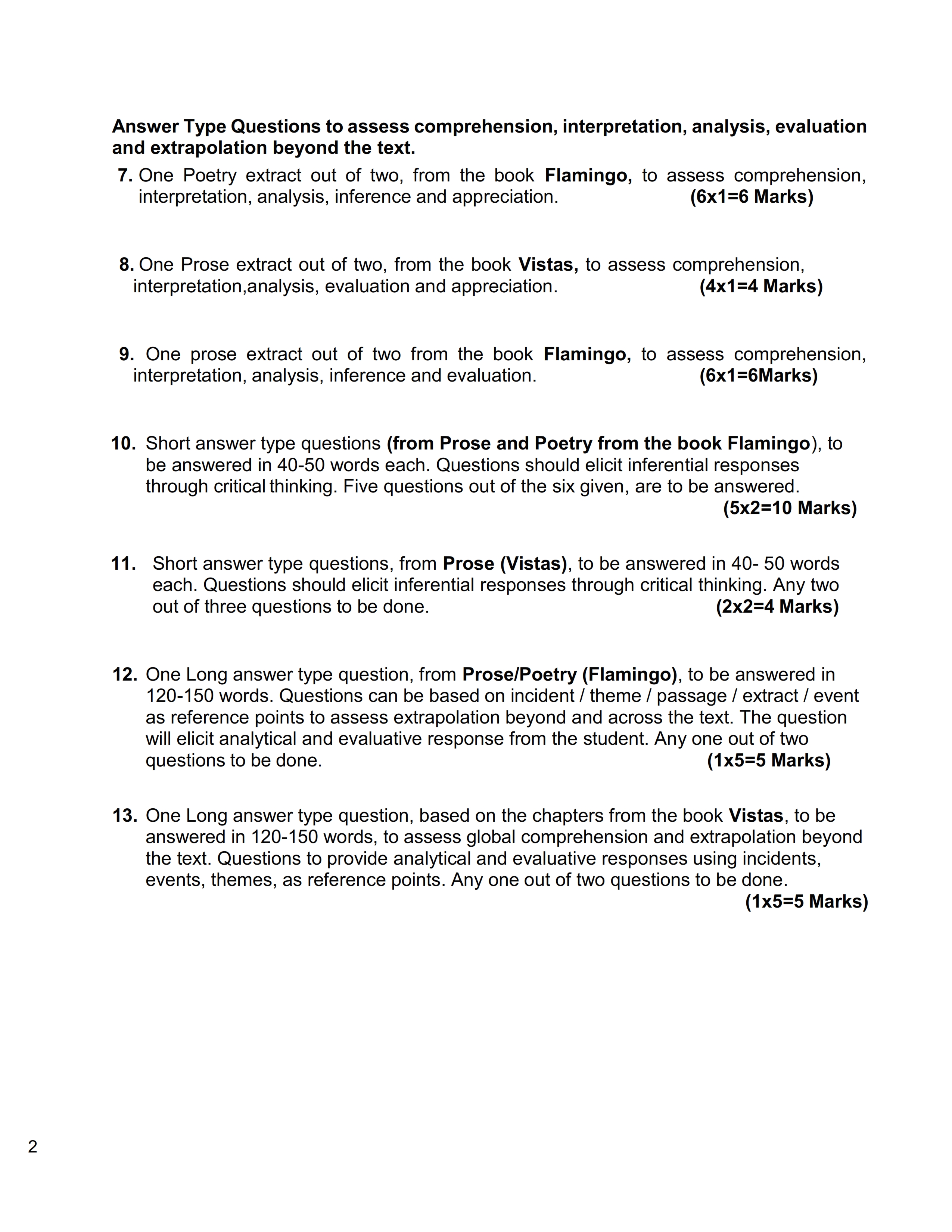 Answer Type Questions to assess comprehension, interpretation, analysis, evaluation and extrapolation beyond the text.

7. One Poetry extract out of two, from the book Flamingo, to assess comprehension, interpretation, analysis, inference and appreciation. (6x1=6 Marks)

8. One Prose extract out of two, from the book Vistas, to assess comprehension, interpretation,analysis, evaluation and appreciation. (4x1=4 Marks)

9. One prose extract out of two from the book Flamingo, to assess comprehension, interpretation, analysis, inference and evaluation. (6x1=6Marks)

10. Short answer type questions (from Prose and Poetry from the book Flamingo), to be answered in 40-50 words each. Questions should elicit inferential responses through critical thinking. Five questions out of the six given, are to be answered. (5x2=10 Marks)

11. Short answer type questions, from Prose (Vistas), to be answered in 40- 50 words each. Questions should elicit inferential responses through critical thinking. Any two out of three questions to be done. (2x2=4 Marks)

12. One Long answer type question, from Prose/Poetry (Flamingo), to be answered in 120-150 words. Questions can be based on incident / theme / passage / extract / event as reference points to assess extrapolation beyond and across the text. The question will elicit analytical and evaluative response from the student. Any one out of two questions to be done. (1x5=5 Marks)

13. One Long answer type question, based on the chapters from the book Vistas, to be answered in 120-150 words, to assess global comprehension and extrapolation beyond the text. Questions to provide analytical and evaluative responses using incidents, events, themes, as reference points. Any one out of two questions to be done. (1x5=5 Marks)

2